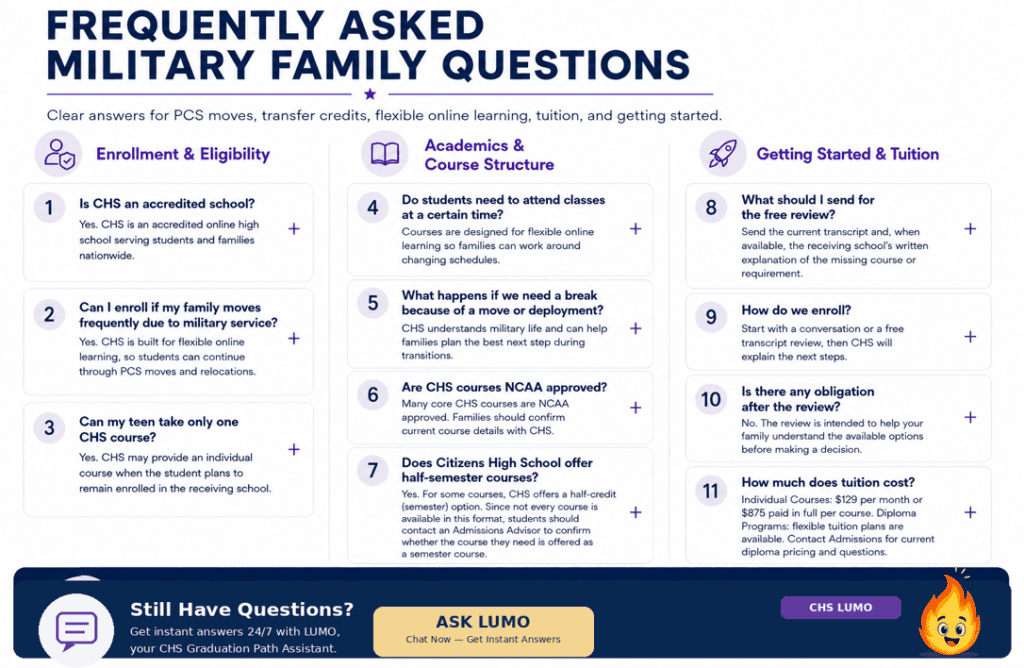 FREQUENTLY ASKED MILITARY FAMILY QUESTIONS

Clear answers for PCS moves, transfer credits, flexible online learning, tuition, and getting started.

Enrollment & Eligibility

1 Is CHS an accredited school?
Yes. CHS is an accredited online high school serving students and families nationwide.
+

2 Can I enroll if my family moves frequently due to military service?
Yes. CHS is built for flexible online learning, so students can continue through PCS moves and relocations.
+

3 Can my teen take only one CHS course?
Yes. CHS may provide an individual course when the student plans to remain enrolled in the receiving school.
+

Academics & Course Structure

4 Do students need to attend classes at a certain time?
Courses are designed for flexible online learning so families can work around changing schedules.
+

5 What happens if we need a break because of a move or deployment?
CHS understands military life and can help families plan the best next step during transitions.
+

6 Are CHS courses NCAA approved?
Many core CHS courses are NCAA approved. Families should confirm current course details with CHS.
+

7 Does Citizens High School offer half-semester courses?
Yes. For some courses, CHS offers a half-credit (semester) option. Since not every course is available in this format, students should contact an Admissions Advisor to confirm whether the course they need is offered as a semester course.
+

Getting Started & Tuition

8 What should I send for the free review?
Send the current transcript and, when available, the receiving school's written explanation of the missing course or requirement.
+

9 How do we enroll?
Start with a conversation or a free transcript review, then CHS will explain the next steps.
+

10 Is there any obligation after the review?
No. The review is intended to help your family understand the available options before making a decision.
+

11 How much does tuition cost?
Individual Courses: $129 per month or $875 paid in full per course. Diploma Programs: flexible tuition plans are available. Contact Admissions for current diploma pricing and questions.
+

Still Have Questions?
Get instant answers 24/7 with LUMO, your CHS Graduation Path Assistant.

ASK LUMO
Chat Now — Get Instant Answers

CHS LUMO